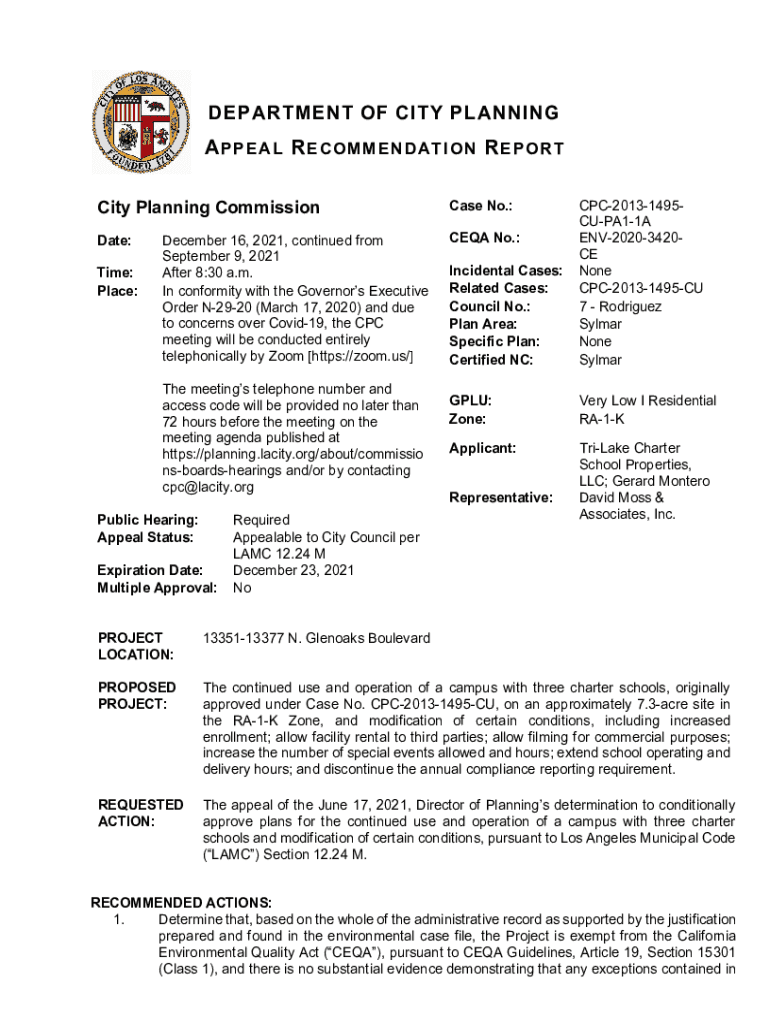 CITY OF LOS ANGELES
FOUNDED 1781

DEPARTMENT OF CITY PLANNING
APPEAL RECOMMENDATION REPORT

City Planning Commission

Date: December 16, 2021, continued from September 9, 2021
Time: After 8:30 a.m.
Place: In conformity with the Governor's Executive Order N-29-20 (March 17, 2020) and due to concerns over Covid-19, the CPC meeting will be conducted entirely telephonically by Zoom [https://zoom.us/]

The meeting's telephone number and access code will be provided no later than 72 hours before the meeting on the meeting agenda published at https://planning.lacity.org/about/commissions-boards-hearings and/or by contacting cpc@lacity.org

Public Hearing: Required
Appeal Status: Appealable to City Council per LAMC 12.24 M
Expiration Date: December 23, 2021
Multiple Approval: No

Case No.: CPC-2013-1495-CU-PA1-1A
CEQA No.: ENV-2020-3420-CE
Incidental Cases: None
Related Cases: CPC-2013-1495-CU
Council No.: 7 - Rodriguez
Plan Area: Sylmar
Specific Plan: None
Certified NC: Sylmar

GPLU: Very Low I Residential
Zone: RA-1-K

Applicant: Tri-Lake Charter School Properties, LLC; Gerard Montero
Representative: David Moss & Associates, Inc.

PROJECT LOCATION: 13351-13377 N. Glenoaks Boulevard

PROPOSED PROJECT: The continued use and operation of a campus with three charter schools, originally approved under Case No. CPC-2013-1495-CU, on an approximately 7.3-acre site in the RA-1-K Zone, and modification of certain conditions, including increased enrollment; allow facility rental to third parties; allow filming for commercial purposes; increase the number of special events allowed and hours; extend school operating and delivery hours; and discontinue the annual compliance reporting requirement.

REQUESTED ACTION: The appeal of the June 17, 2021, Director of Planning's determination to conditionally approve plans for the continued use and operation of a campus with three charter schools and modification of certain conditions, pursuant to Los Angeles Municipal Code ("LAMC") Section 12.24 M.

RECOMMENDED ACTIONS:
1. Determine that, based on the whole of the administrative record as supported by the justification prepared and found in the environmental case file, the Project is exempt from the California Environmental Quality Act ("CEQA"), pursuant to CEQA Guidelines, Article 19, Section 15301 (Class 1), and there is no substantial evidence demonstrating that any exceptions contained in